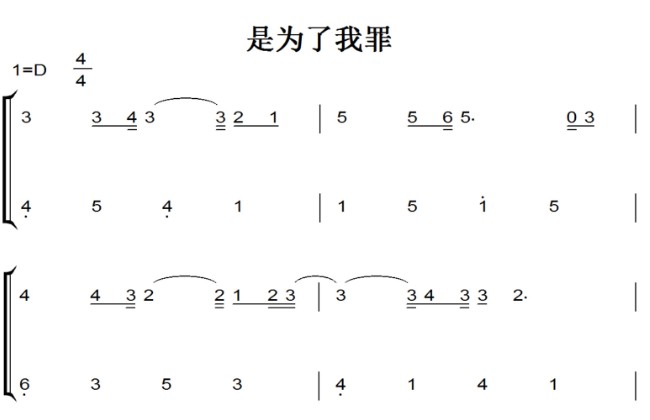 是为了我罪

1=D $\frac{4}{4}$

3 3 4 3 3 2 1 | 5 5 6 5. 0 3 |

4 5 4 1 | 1 5 1 5 |

4 4 3 2 2 1 2 3 | 3 3 4 3 3 2. |

6 3 5 3 | 4 1 4 1 |